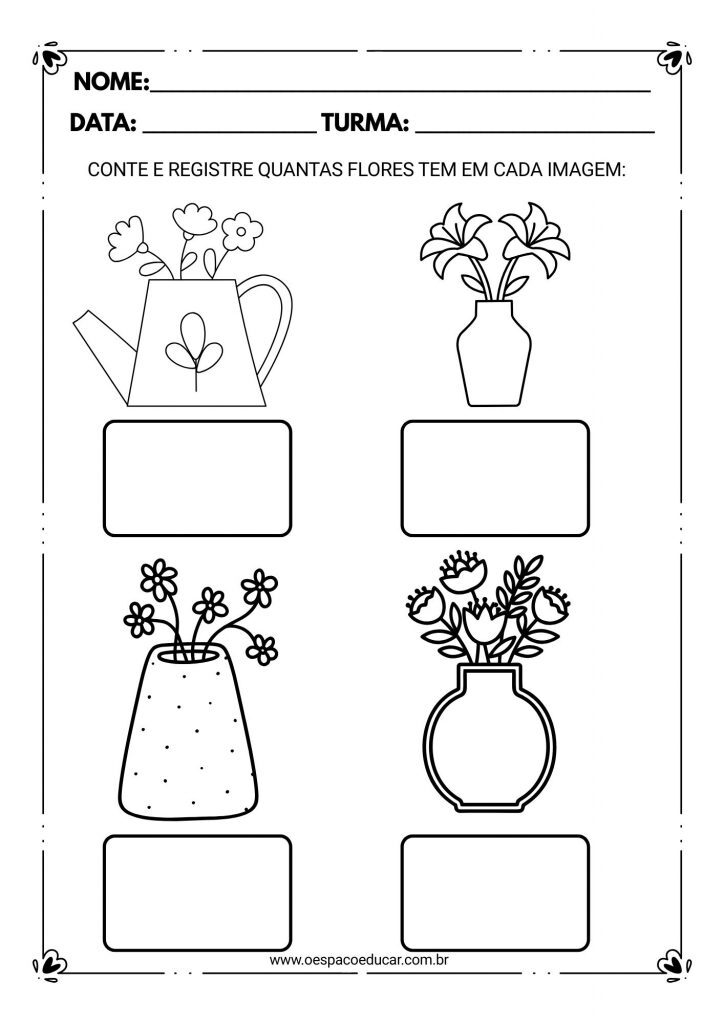 NOME:____

DATA: ____ TURMA: ____

CONTE E REGISTRE QUANTAS FLORES TEM EM CADA IMAGEM:

www.oespacoeducar.com.br